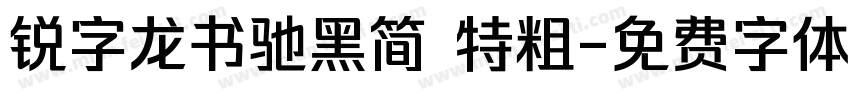 锐字龙书驰黑简 特粗-免费字体